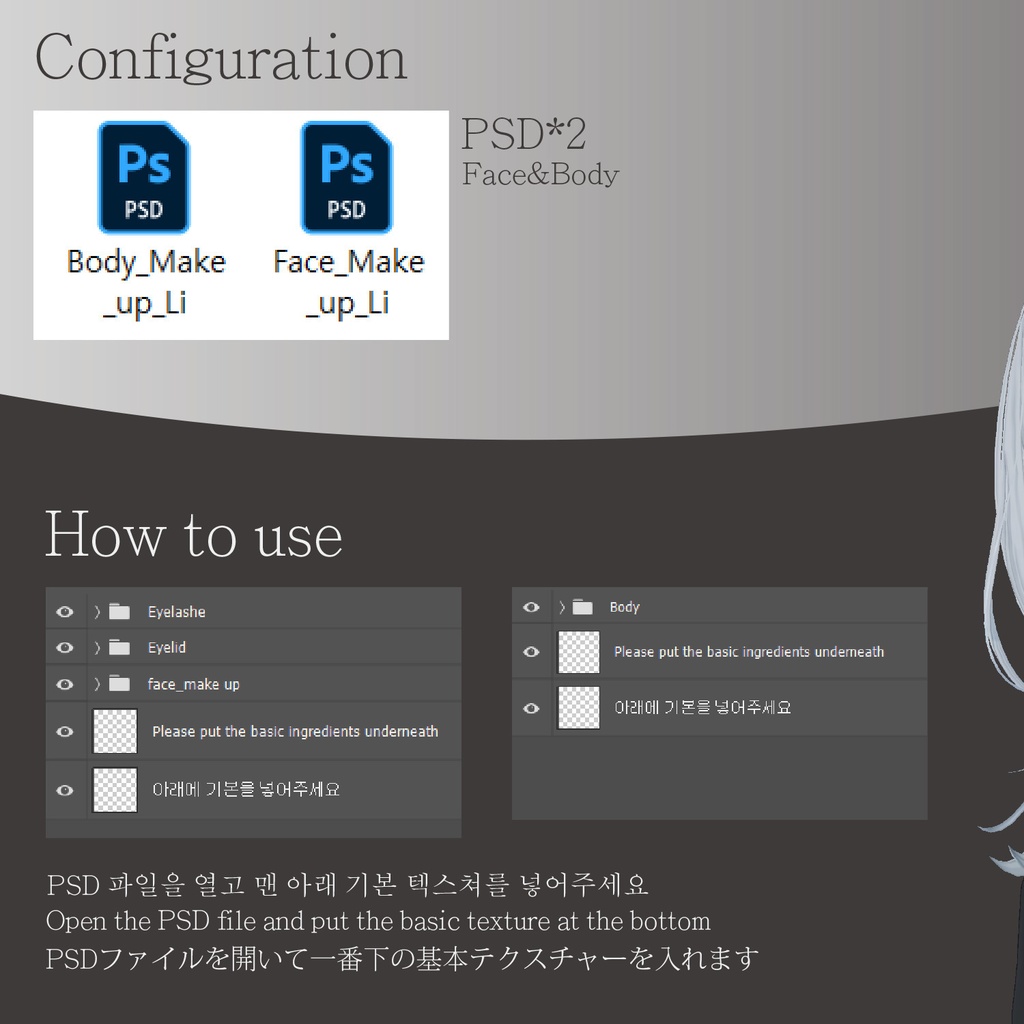 Configuration

Ps PSD
Body_Make_up_Li

Ps PSD
Face_Make_up_Li

PSD*2
Face&Body

How to use

Eyelashe
Eyelid
face_make up
Please put the basic ingredients underneath
아래에 기본을 넣어주세요

Body
Please put the basic ingredients underneath
아래에 기본을 넣어주세요

PSD 파일을 열고 맨 아래 기본 텍스쳐를 넣어주세요
Open the PSD file and put the basic texture at the bottom
PSDファイルを開いて一番下の基本テクスチャーを入れます